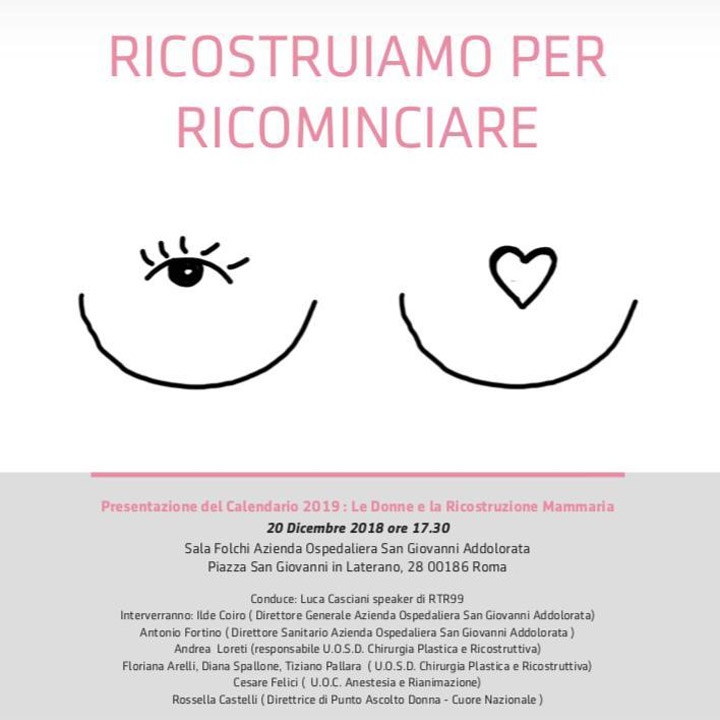 RICOSTRUIAMO PER RICOMINCIARE

Presentazione del Calendario 2019 : Le Donne e la Ricostruzione Mammaria
20 Dicembre 2018 ore 17.30
Sala Folchi Azienda Ospedaliera San Giovanni Addolorata
Piazza San Giovanni in Laterano, 28 00186 Roma

Conduce: Luca Casciani speaker di RTR99
Interverranno: Ilde Coiro ( Direttore Generale Azienda Ospedaliera San Giovanni Addolorata)
Antonio Fortino ( Direttore Sanitario Azienda Ospedaliera San Giovanni Addolorata )
Andrea Loreti (responsabile U.O.S.D. Chirurgia Plastica e Ricostruttiva)
Floriana Arelli, Diana Spallone, Tiziano Pallara ( U.O.S.D. Chirurgia Plastica e Ricostruttiva)
Cesare Felici ( U.O.C. Anestesia e Rianimazione)
Rossella Castelli ( Direttrice di Punto Ascolto Donna - Cuore Nazionale )